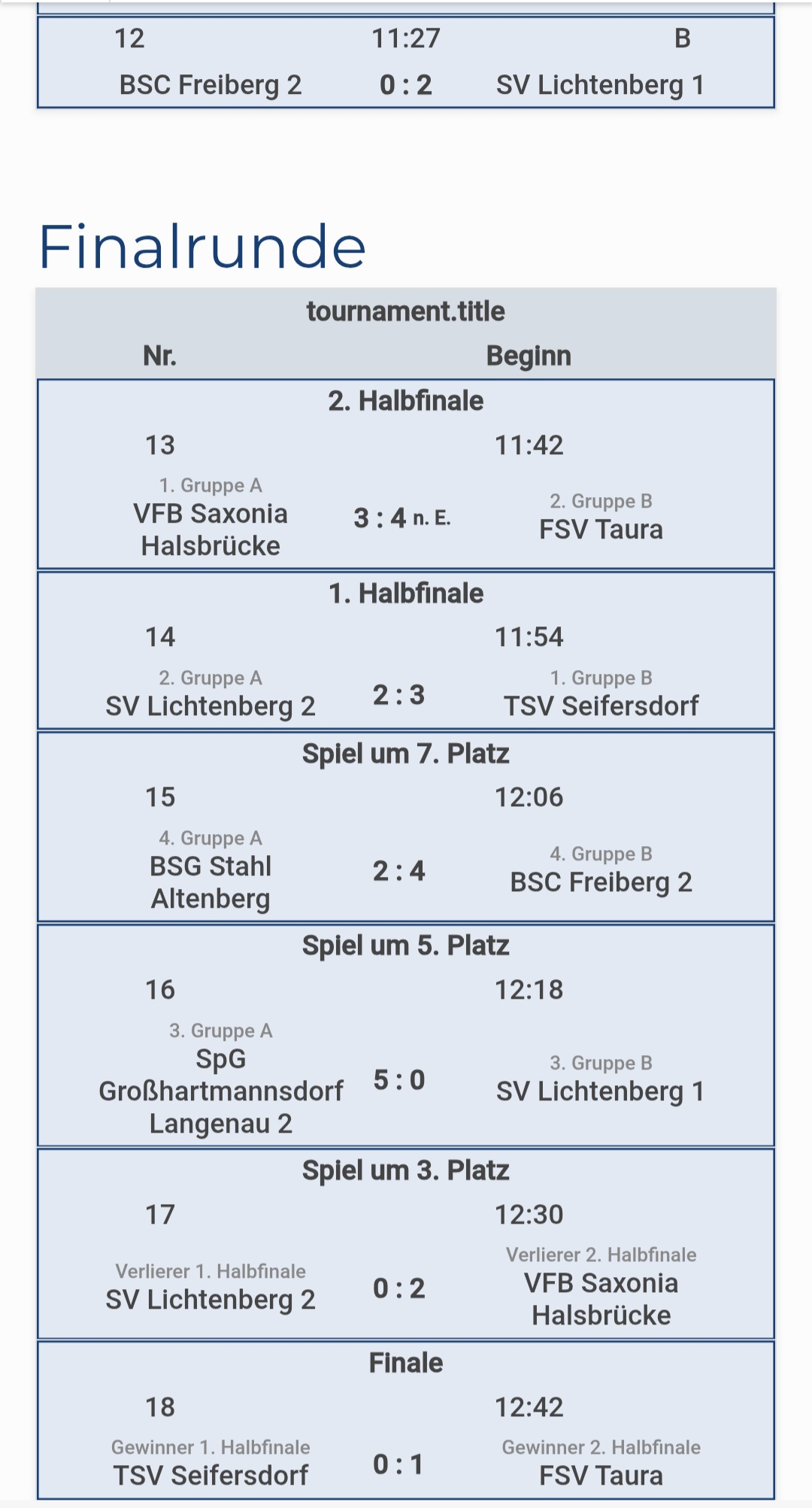 12 11:27 B
BSC Freiberg 2 0 : 2 SV Lichtenberg 1

Finalrunde

tournament.title
Nr. Beginn

2. Halbfinale
13 11:42
1. Gruppe A
VFB Saxonia Halsbrücke
3 : 4 n. E.
2. Gruppe B
FSV Taura

1. Halbfinale
14 11:54
2. Gruppe A
SV Lichtenberg 2
2 : 3
1. Gruppe B
TSV Seifersdorf

Spiel um 7. Platz
15 12:06
4. Gruppe A
BSG Stahl Altenberg
2 : 4
4. Gruppe B
BSC Freiberg 2

Spiel um 5. Platz
16 12:18
3. Gruppe A
SpG Großhartmannsdorf Langenau 2
5 : 0
3. Gruppe B
SV Lichtenberg 1

Spiel um 3. Platz
17 12:30
Verlierer 1. Halbfinale
SV Lichtenberg 2
0 : 2
Verlierer 2. Halbfinale
VFB Saxonia Halsbrücke

Finale
18 12:42
Gewinner 1. Halbfinale
TSV Seifersdorf
0 : 1
Gewinner 2. Halbfinale
FSV Taura